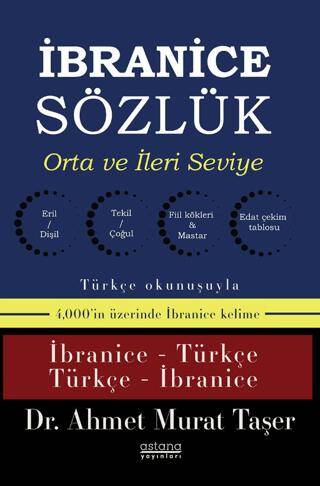 İBRANİCE
SÖZLÜK
Orta ve İleri Seviye

Eril / Dişil

Tekil / Çoğul

Fiil kökleri & Mastar

Edat çekim tablosu

Türkçe okunuşuyla

4,000'in üzerinde İbranice kelime

İbranice - Türkçe
Türkçe - İbranice

Dr. Ahmet Murat Taşer

astana yayınları